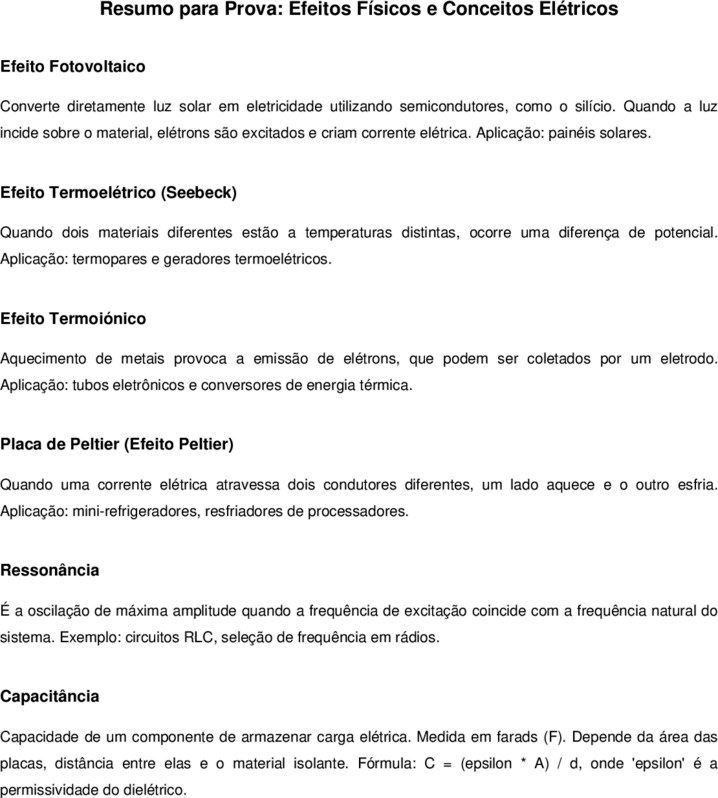 Resumo para Prova: Efeitos Físicos e Conceitos Elétricos

Efeito Fotovoltaico

Converte diretamente luz solar em eletricidade utilizando semicondutores, como o silício. Quando a luz incide sobre o material, elétrons são excitados e criam corrente elétrica. Aplicação: painéis solares.

Efeito Termoelétrico (Seebeck)

Quando dois materiais diferentes estão a temperaturas distintas, ocorre uma diferença de potencial. Aplicação: termopares e geradores termoelétricos.

Efeito Termoiónico

Aquecimento de metais provoca a emissão de elétrons, que podem ser coletados por um eletrodo. Aplicação: tubos eletrônicos e conversores de energia térmica.

Placa de Peltier (Efeito Peltier)

Quando uma corrente elétrica atravessa dois condutores diferentes, um lado aquece e o outro esfria. Aplicação: mini-refrigeradores, resfriadores de processadores.

Ressonância

É a oscilação de máxima amplitude quando a frequência de excitação coincide com a frequência natural do sistema. Exemplo: circuitos RLC, seleção de frequência em rádios.

Capacitância

Capacidade de um componente de armazenar carga elétrica. Medida em farads (F). Depende da área das placas, distância entre elas e o material isolante. Fórmula: C = (epsilon * A) / d, onde 'epsilon' é a permissividade do dielétrico.